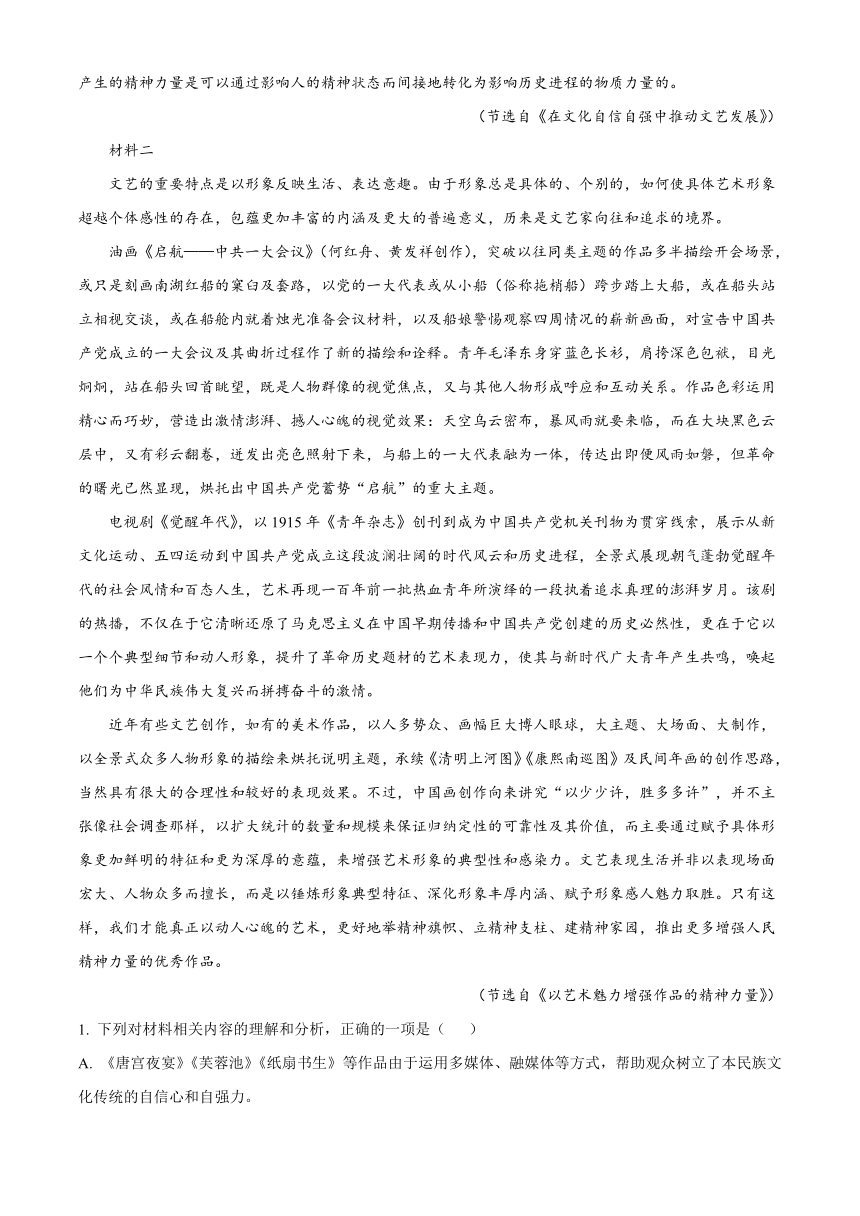 产生的精神力量是可以通过影响人的精神状态而间接地转化为影响历史进程的物质力量的。

（节选自《在文化自信自强中推动文艺发展》）

材料二

文艺的重要特点是以形象反映生活、表达意趣。由于形象总是具体的、个别的，如何使具体艺术形象超越个体感性的存在，包蕴更加丰富的内涵及更大的普遍意义，历来是文艺家向往和追求的境界。

油画《启航——中共一大会议》（何红舟、黄发祥创作），突破以往同类主题的作品多半描绘开会场景，或只是刻画南湖红船的窠臼及套路，以党的一大代表或从小船（俗称拖梢船）跨步踏上大船，或在船头站立相视交谈，或在船舱内就着烛光准备会议材料，以及船娘警惕观察四周情况的崭新画面，对宣告中国共产党成立的一大会议及其曲折过程作了新的描绘和诠释。青年毛泽东身穿蓝色长衫，肩挎深色包袱，目光炯炯，站在船头回首眺望，既是人物群像的视觉焦点，又与其他人物形成呼应和互动关系。作品色彩运用精心而巧妙，营造出激情澎湃、撼人心魄的视觉效果：天空乌云密布，暴风雨就要来临，而在大块黑色云层中，又有彩云翻卷，迸发出亮色照射下来，与船上的一大代表融为一体，传达出即便风雨如磐，但革命的曙光已然显现，烘托出中国共产党蓄势“启航”的重大主题。

电视剧《觉醒年代》，以1915年《青年杂志》创刊到成为中国共产党机关刊物为贯穿线索，展示从新文化运动、五四运动到中国共产党成立这段波澜壮阔的时代风云和历史进程，全景式展现朝气蓬勃觉醒年代的社会风情和百态人生，艺术再现一百年前一批热血青年所演绎的一段执着追求真理的澎湃岁月。该剧的热播，不仅在于它清晰还原了马克思主义在中国早期传播和中国共产党创建的历史必然性，更在于它以一个个典型细节和动人形象，提升了革命历史题材的艺术表现力，使其与新时代广大青年产生共鸣，唤起他们为中华民族伟大复兴而拼搏奋斗的激情。

近年有些文艺创作，如有的美术作品，以人多势众、画幅巨大博人眼球，大主题、大场面、大制作，以全景式众多人物形象的描绘来烘托说明主题，承续《清明上河图》《康熙南巡图》及民间年画的创作思路，当然具有很大的合理性和较好的表现效果。不过，中国画创作向来讲究“以少少许，胜多多许”，并不主张像社会调查那样，以扩大统计的数量和规模来保证归纳定性的可靠性及其价值，而主要通过赋予具体形象更加鲜明的特征和更为深厚的意蕴，来增强艺术形象的典型性和感染力。文艺表现生活并非以表现场面宏大、人物众多而擅长，而是以锤炼形象典型特征、深化形象丰厚内涵、赋予形象感人魅力取胜。只有这样，我们才能真正以动人心魄的艺术，更好地举精神旗帜、立精神支柱、建精神家园，推出更多增强人民精神力量的优秀作品。

（节选自《以艺术魅力增强作品的精神力量》）

1. 下列对材料相关内容的理解和分析，正确的一项是（　　）

A. 《唐宫夜宴》《芙蓉池》《纸扇书生》等作品由于运用多媒体、融媒体等方式，帮助观众树立了本民族文化传统的自信心和自强力。